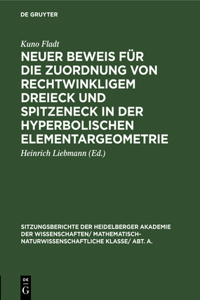 DE GRUYTER

Kuno Fladt

NEUER BEWEIS FÜR DIE ZUORDNUNG VON RECHTWINKLIGEM DREIECK UND SPITZENECK IN DER HYPERBOLISCHEN ELEMENTARGEOMETRIE

Heinrich Liebmann (Ed.)

SITZUNGSBERICHTE DER HEIDELBERGER AKADEMIE DER WISSENSCHAFTEN/ MATHEMATISCH-NATURWISSENSCHAFTLICHE KLASSE/ ABT. A.

DE G